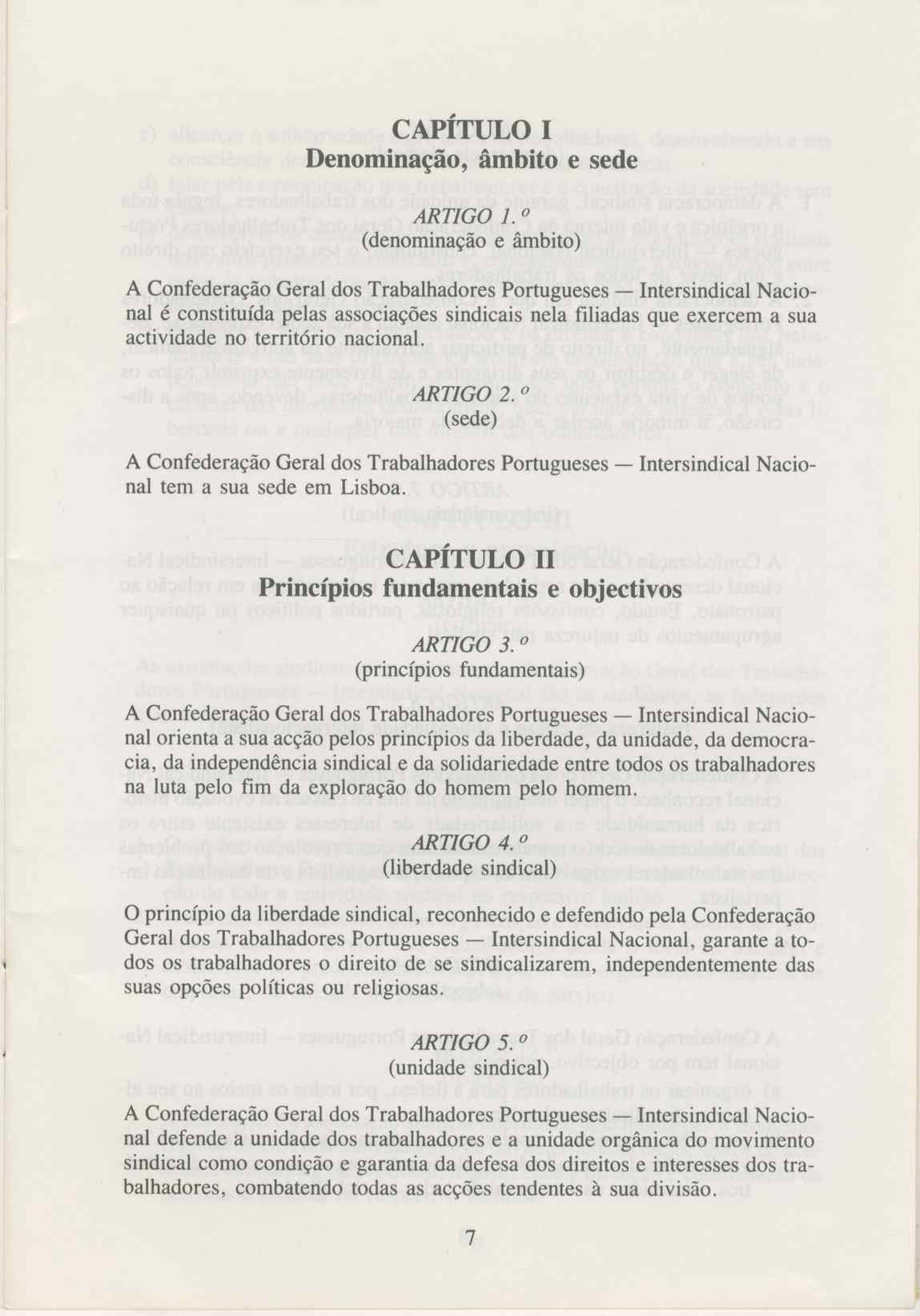 CAPÍTULO I
Denominação, âmbito e sede

ARTIGO 1.º
(denominação e âmbito)

A Confederação Geral dos Trabalhadores Portugueses — Intersindical Nacional é constituída pelas associações sindicais nela filiadas que exercem a sua actividade no território nacional.

ARTIGO 2.º
(sede)

A Confederação Geral dos Trabalhadores Portugueses — Intersindical Nacional tem a sua sede em Lisboa.

CAPÍTULO II
Princípios fundamentais e objectivos

ARTIGO 3.º
(princípios fundamentais)

A Confederação Geral dos Trabalhadores Portugueses — Intersindical Nacional orienta a sua acção pelos princípios da liberdade, da unidade, da democracia, da independência sindical e da solidariedade entre todos os trabalhadores na luta pelo fim da exploração do homem pelo homem.

ARTIGO 4.º
(liberdade sindical)

O princípio da liberdade sindical, reconhecido e defendido pela Confederação Geral dos Trabalhadores Portugueses — Intersindical Nacional, garante a todos os trabalhadores o direito de se sindicalizarem, independentemente das suas opções políticas ou religiosas.

ARTIGO 5.º
(unidade sindical)

A Confederação Geral dos Trabalhadores Portugueses — Intersindical Nacional defende a unidade dos trabalhadores e a unidade orgânica do movimento sindical como condição e garantia da defesa dos direitos e interesses dos trabalhadores, combatendo todas as acções tendentes à sua divisão.

7